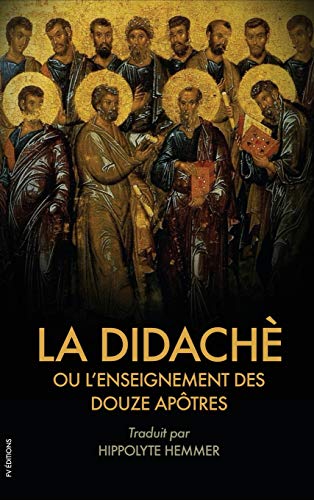 LA DIDACHÈ

OU L'ENSEIGNEMENT DES DOUZE APÔTRES

Traduit par
HIPPOLYTE HEMMER

FV ÉDITIONS